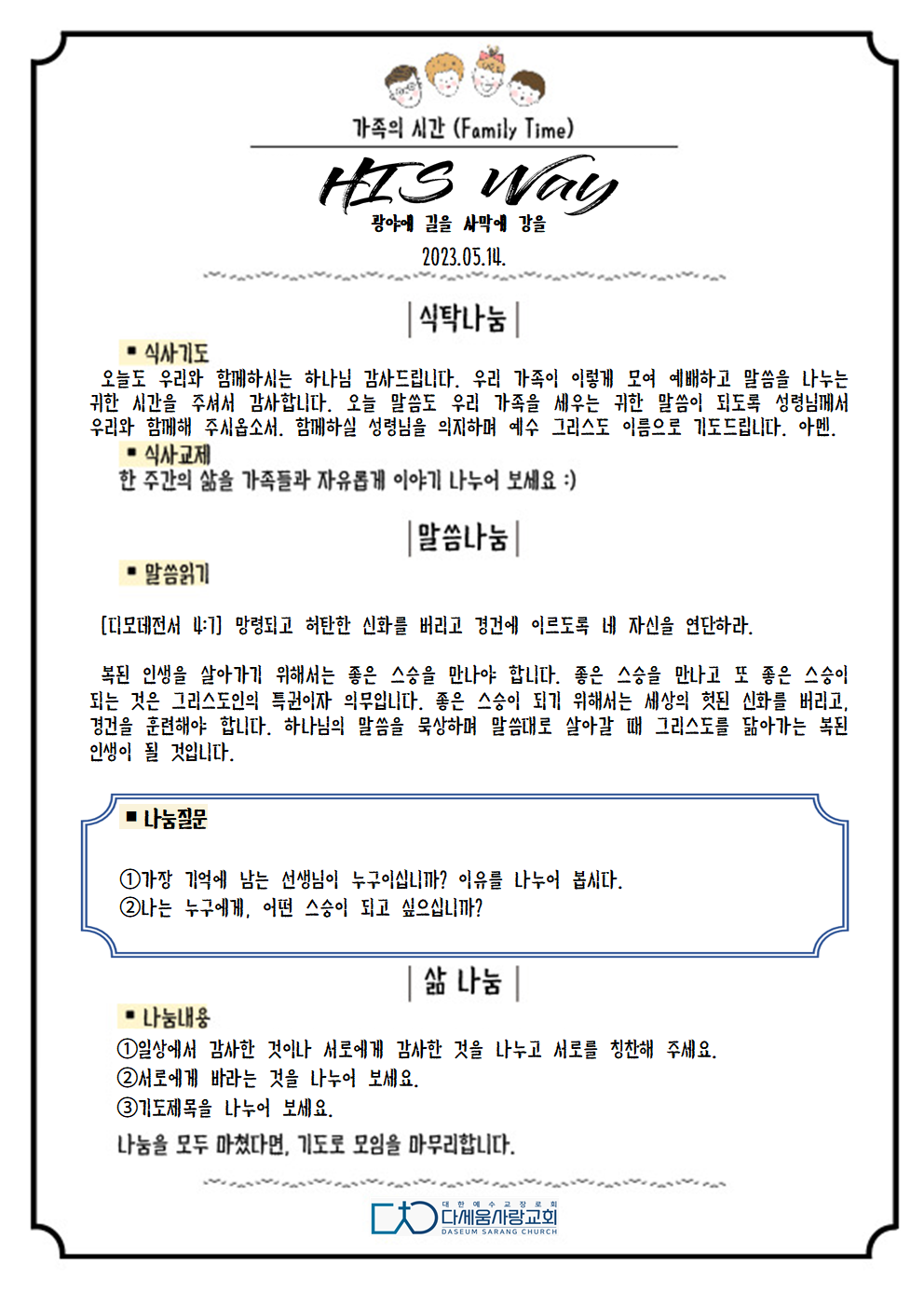 가족의 시간 (Family Time)

HIS Way
광야에 길을 사막에 강을
2023.05.14.

|식탁나눔|

▪ 식사기도
오늘도 우리와 함께하시는 하나님 감사드립니다. 우리 가족이 이렇게 모여 예배하고 말씀을 나누는 귀한 시간을 주셔서 감사합니다. 오늘 말씀도 우리 가족을 세우는 귀한 말씀이 되도록 성령님께서 우리와 함께해 주시옵소서. 함께하실 성령님을 의지하며 예수 그리스도 이름으로 기도드립니다. 아멘.

▪ 식사교제
한 주간의 삶을 가족들과 자유롭게 이야기 나누어 보세요 :)

|말씀나눔|

▪ 말씀읽기

[디모데전서 4:7] 망령되고 허탄한 신화를 버리고 경건에 이르도록 네 자신을 연단하라.

복된 인생을 살아가기 위해서는 좋은 스승을 만나야 합니다. 좋은 스승을 만나고 또 좋은 스승이 되는 것은 그리스도인의 특권이자 의무입니다. 좋은 스승이 되기 위해서는 세상의 헛된 신화를 버리고, 경건을 훈련해야 합니다. 하나님의 말씀을 묵상하며 말씀대로 살아갈 때 그리스도를 닮아가는 복된 인생이 될 것입니다.

▪ 나눔질문

①가장 기억에 남는 선생님이 누구이십니까? 이유를 나누어 봅시다.
②나는 누구에게, 어떤 스승이 되고 싶으십니까?

| 삶 나눔 |

▪ 나눔내용
①일상에서 감사한 것이나 서로에게 감사한 것을 나누고 서로를 칭찬해 주세요.
②서로에게 바라는 것을 나누어 보세요.
③기도제목을 나누어 보세요.
나눔을 모두 마쳤다면, 기도로 모임을 마무리합니다.

대한예수교장로회
다세움사랑교회
DASEUM SARANG CHURCH